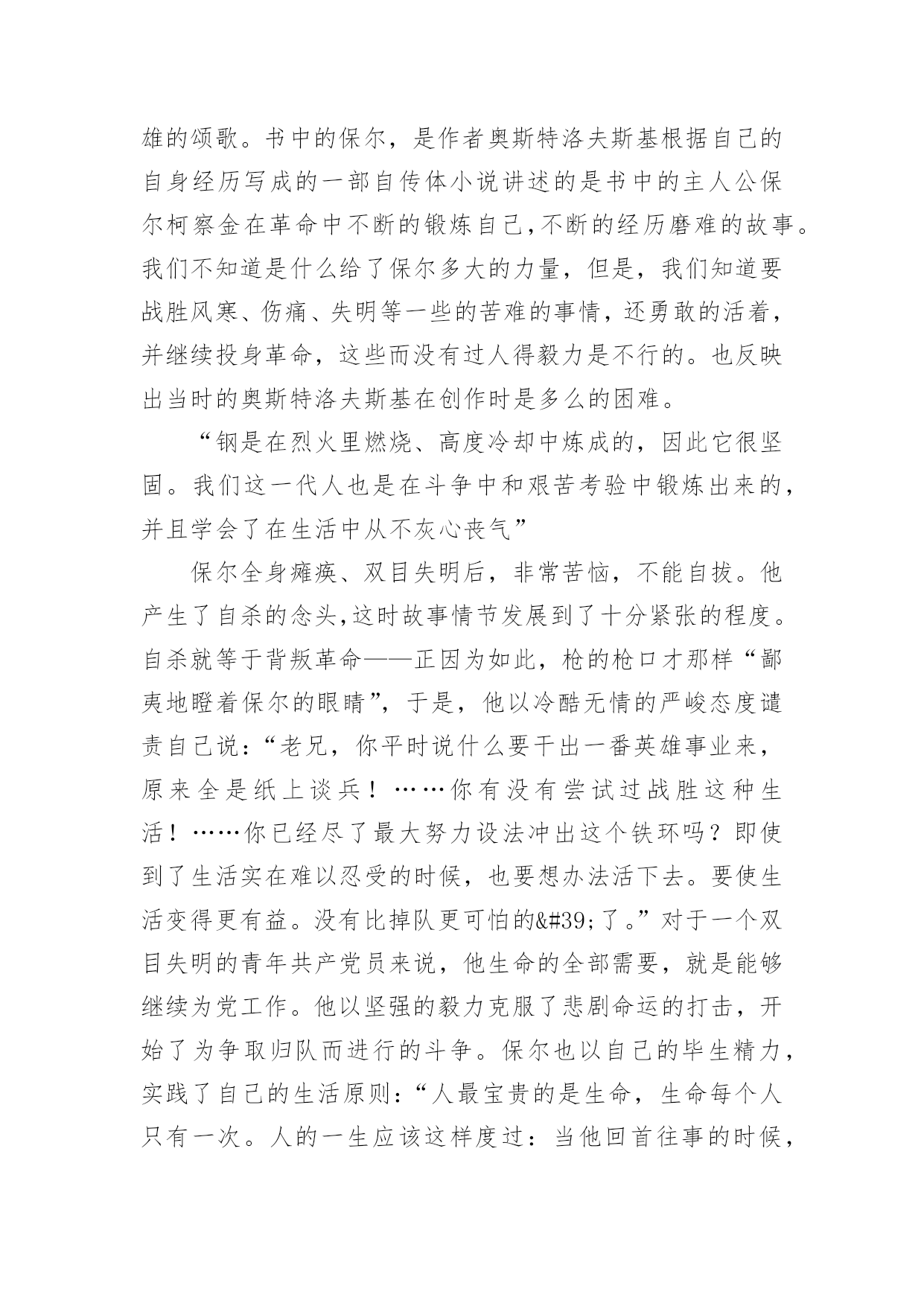 雄的颂歌。书中的保尔，是作者奥斯特洛夫斯基根据自己的自身经历写成的一部自传体小说讲述的是书中的主人公保尔柯察金在革命中不断的锻炼自己，不断的经历磨难的故事。我们不知道是什么给了保尔多大的力量，但是，我们知道要战胜风寒、伤痛、失明等一些的苦难的事情，还勇敢的活着，并继续投身革命，这些而没有过人得毅力是不行的。也反映出当时的奥斯特洛夫斯基在创作时是多么的困难。

“钢是在烈火里燃烧、高度冷却中炼成的，因此它很坚固。我们这一代人也是在斗争中和艰苦考验中锻炼出来的，并且学会了在生活中从不灰心丧气”

保尔全身瘫痪、双目失明后，非常苦恼，不能自拔。他产生了自杀的念头，这时故事情节发展到了十分紧张的程度。自杀就等于背叛革命——正因为如此，枪的枪口才那样“鄙夷地瞪着保尔的眼睛”，于是，他以冷酷无情的严峻态度谴责自己说：“老兄，你平时说什么要干出一番英雄事业来，原来全是纸上谈兵！……你有没有尝试过战胜这种生活！……你已经尽了最大努力设法冲出这个铁环吗？即使到了生活实在难以忍受的时候，也要想办法活下去。要使生活变得更有益。没有比掉队更可怕的&#39;了。”对于一个双目失明的青年共产党员来说，他生命的全部需要，就是能够继续为党工作。他以坚强的毅力克服了悲剧命运的打击，开始了为争取归队而进行的斗争。保尔也以自己的毕生精力，实践了自己的生活原则：“人最宝贵的是生命，生命每个人只有一次。人的一生应该这样度过：当他回首往事的时候，